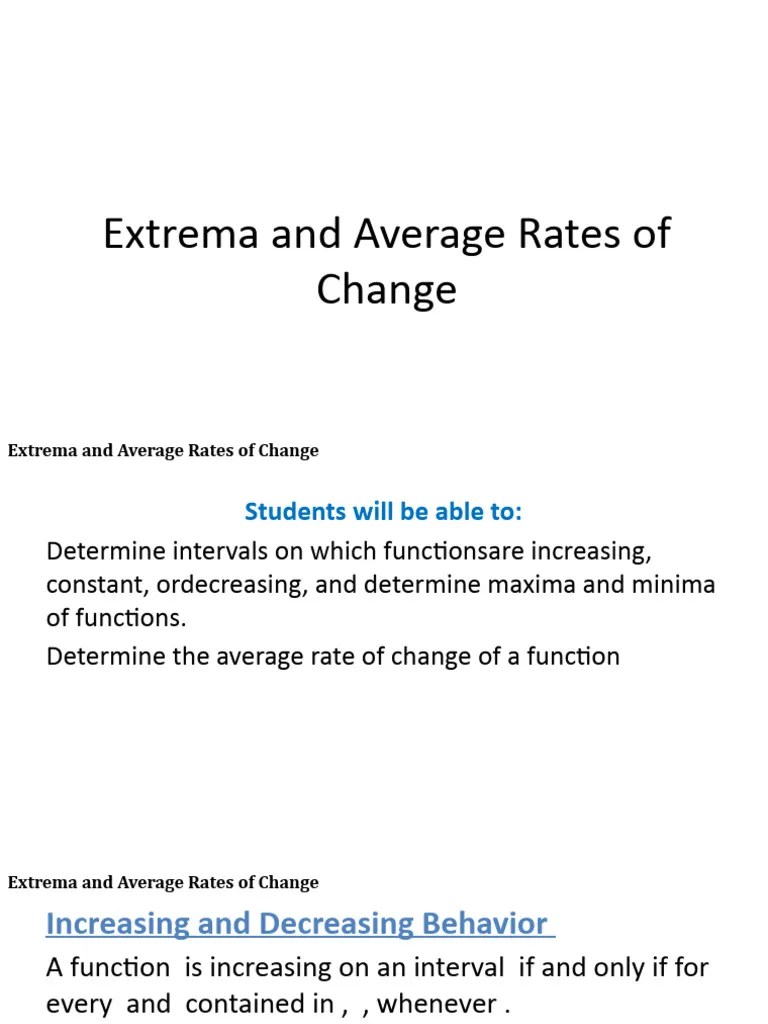 Extrema and Average Rates of Change

Extrema and Average Rates of Change

Students will be able to:

Determine intervals on which functionsare increasing, constant, ordecreasing, and determine maxima and minima of functions.

Determine the average rate of change of a function

Extrema and Average Rates of Change

Increasing and Decreasing Behavior

A function is increasing on an interval if and only if for every and contained in , , whenever .